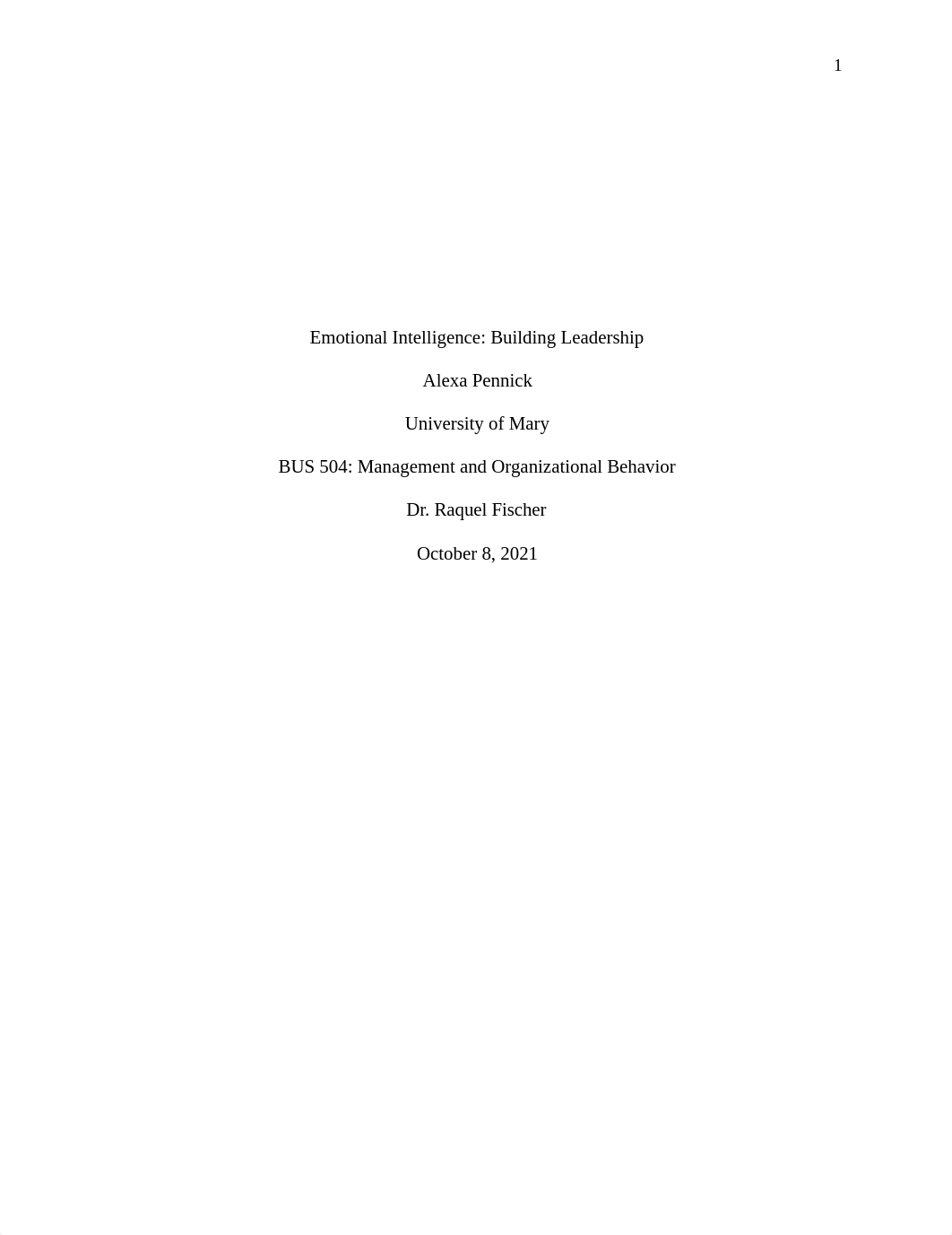 1

Emotional Intelligence: Building Leadership

Alexa Pennick

University of Mary

BUS 504: Management and Organizational Behavior

Dr. Raquel Fischer

October 8, 2021